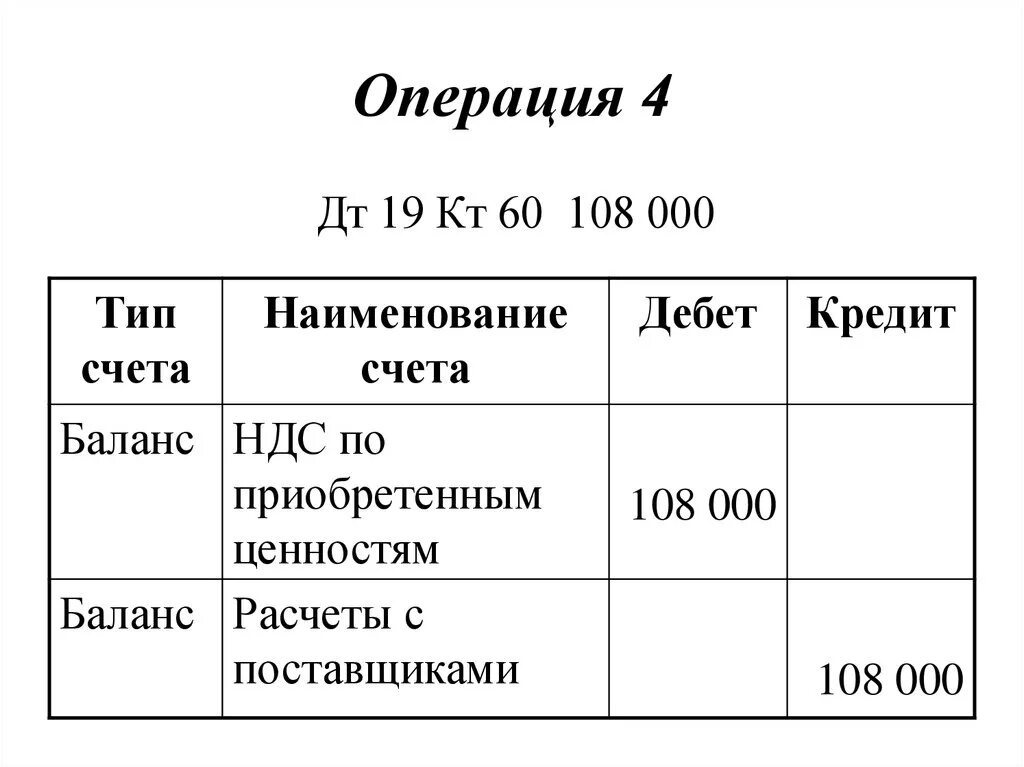 Операция 4

Дт 19 Кт 60  108 000

| Тип счета | Наименование счета | Дебет | Кредит |
|---|---|---|---|
| Баланс | НДС по приобретенным ценностям | 108 000 | |
| Баланс | Расчеты с поставщиками | | 108 000 |